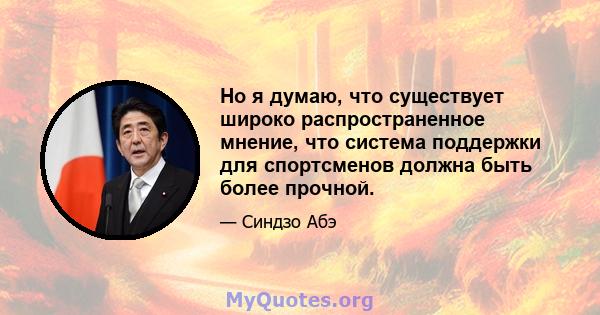 Но я думаю, что существует широко распространенное мнение, что система поддержки для спортсменов должна быть более прочной.

— Синдзо Абэ

MyQuotes.org